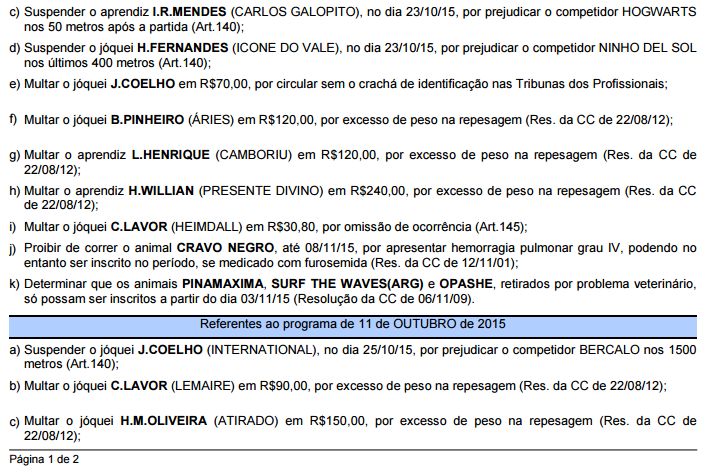 c) Suspender o aprendiz I.R.MENDES (CARLOS GALOPITO), no dia 23/10/15, por prejudicar o competidor HOGWARTS nos 50 metros após a partida (Art.140);

d) Suspender o jóquei H.FERNANDES (ICONE DO VALE), no dia 23/10/15, por prejudicar o competidor NINHO DEL SOL nos últimos 400 metros (Art.140);

e) Multar o jóquei J.COELHO em R$70,00, por circular sem o crachá de identificação nas Tribunas dos Profissionais;

f) Multar o jóquei B.PINHEIRO (ÁRIES) em R$120,00, por excesso de peso na repesagem (Res. da CC de 22/08/12);

g) Multar o aprendiz L.HENRIQUE (CAMBORIU) em R$120,00, por excesso de peso na repesagem (Res. da CC de 22/08/12);

h) Multar o aprendiz H.WILLIAN (PRESENTE DIVINO) em R$240,00, por excesso de peso na repesagem (Res. da CC de 22/08/12);

i) Multar o jóquei C.LAVOR (HEIMDALL) em R$30,80, por omissão de ocorrência (Art.145);

j) Proibir de correr o animal CRAVO NEGRO, até 08/11/15, por apresentar hemorragia pulmonar grau IV, podendo no entanto ser inscrito no período, se medicado com furosemida (Res. da CC de 12/11/01);

k) Determinar que os animais PINAMAXIMA, SURF THE WAVES(ARG) e OPASHE, retirados por problema veterinário, só possam ser inscritos a partir do dia 03/11/15 (Resolução da CC de 06/11/09).

Referentes ao programa de 11 de OUTUBRO de 2015

a) Suspender o jóquei J.COELHO (INTERNATIONAL), no dia 25/10/15, por prejudicar o competidor BERCALO nos 1500 metros (Art.140);

b) Multar o jóquei C.LAVOR (LEMAIRE) em R$90,00, por excesso de peso na repesagem (Res. da CC de 22/08/12);

c) Multar o jóquei H.M.OLIVEIRA (ATIRADO) em R$150,00, por excesso de peso na repesagem (Res. da CC de 22/08/12);

Página 1 de 2